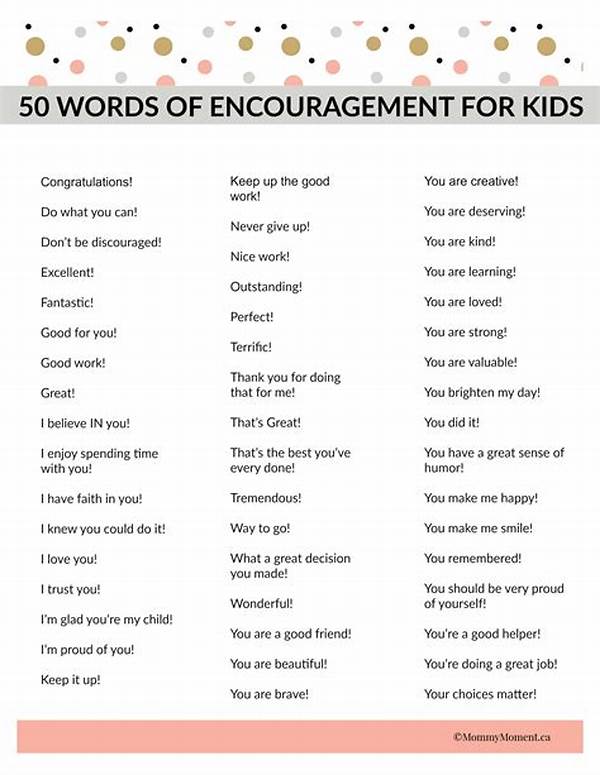 50 WORDS OF ENCOURAGEMENT FOR KIDS

Congratulations!

Do what you can!

Don't be discouraged!

Excellent!

Fantastic!

Good for you!

Good work!

Great!

I believe IN you!

I enjoy spending time with you!

I have faith in you!

I knew you could do it!

I love you!

I trust you!

I'm glad you're my child!

I'm proud of you!

Keep it up!

Keep up the good work!

Never give up!

Nice work!

Outstanding!

Perfect!

Terrific!

Thank you for doing that for me!

That's Great!

That's the best you've every done!

Tremendous!

Way to go!

What a great decision you made!

Wonderful!

You are a good friend!

You are beautiful!

You are brave!

You are creative!

You are deserving!

You are kind!

You are learning!

You are loved!

You are strong!

You are valuable!

You brighten my day!

You did it!

You have a great sense of humor!

You make me happy!

You make me smile!

You remembered!

You should be very proud of yourself!

You're a good helper!

You're doing a great job!

Your choices matter!

©MommyMoment.ca